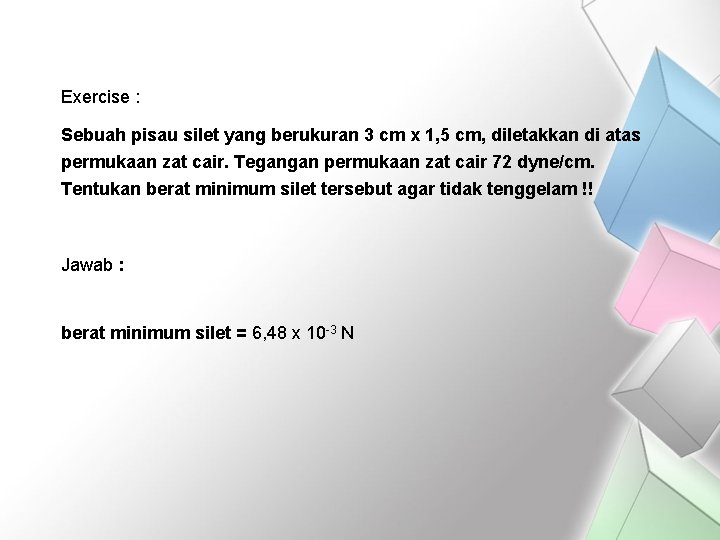 Exercise :

Sebuah pisau silet yang berukuran 3 cm x 1,5 cm, diletakkan di atas permukaan zat cair. Tegangan permukaan zat cair 72 dyne/cm. Tentukan berat minimum silet tersebut agar tidak tenggelam !!

Jawab :

berat minimum silet = 6,48 x $10^{-3}$ N